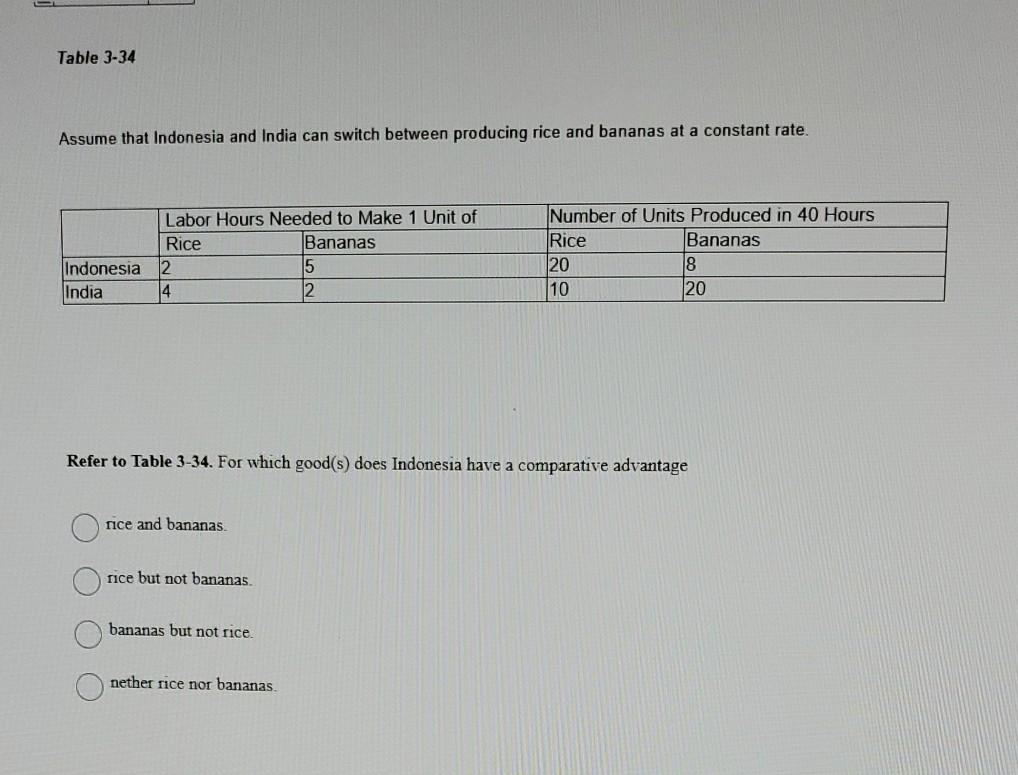 Table 3-34

Assume that Indonesia and India can switch between producing rice and bananas at a constant rate.

| | Labor Hours Needed to Make 1 Unit of | | Number of Units Produced in 40 Hours | |
|---|---|---|---|---|
| | Rice | Bananas | Rice | Bananas |
| Indonesia | 2 | 5 | 20 | 8 |
| India | 4 | 2 | 10 | 20 |

Refer to Table 3-34. For which good(s) does Indonesia have a comparative advantage

rice and bananas.

rice but not bananas.

bananas but not rice.

nether rice nor bananas.